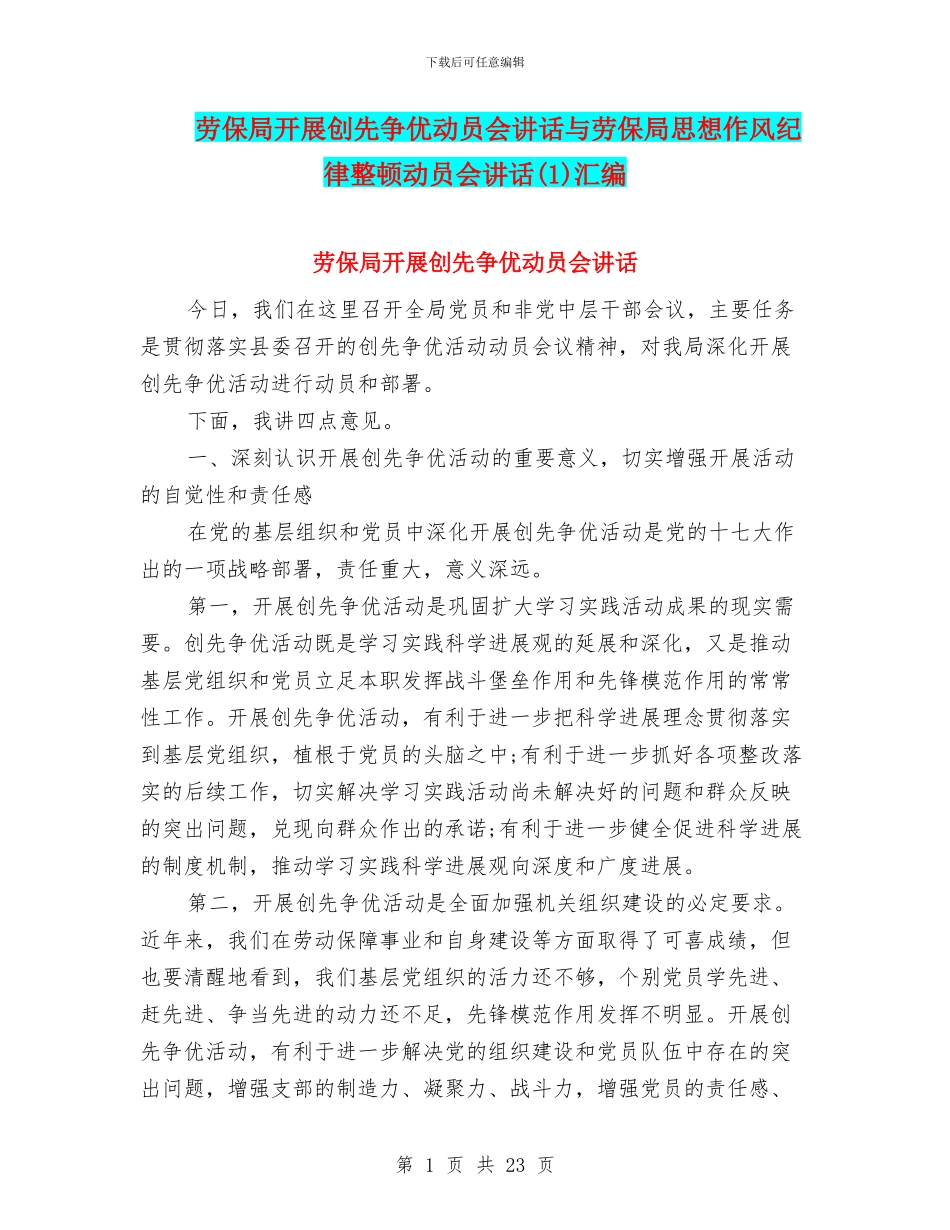 下载后可任意编辑

劳保局开展创先争优动员会讲话与劳保局思想作风纪律整顿动员会讲话(1)汇编

劳保局开展创先争优动员会讲话

今日，我们在这里召开全局党员和非党中层干部会议，主要任务是贯彻落实县委召开的创先争优活动动员会议精神，对我局深化开展创先争优活动进行动员和部署。

下面，我讲四点意见。

一、深刻认识开展创先争优活动的重要意义，切实增强开展活动的自觉性和责任感

在党的基层组织和党员中深化开展创先争优活动是党的十七大作出的一项战略部署，责任重大，意义深远。

第一，开展创先争优活动是巩固扩大学习实践活动成果的现实需要。创先争优活动既是学习实践科学进展观的延展和深化，又是推动基层党组织和党员立足本职发挥战斗堡垒作用和先锋模范作用的常常性工作。开展创先争优活动，有利于进一步把科学进展理念贯彻落实到基层党组织，植根于党员的头脑之中;有利于进一步抓好各项整改落实的后续工作，切实解决学习实践活动尚未解决好的问题和群众反映的突出问题，兑现向群众作出的承诺;有利于进一步健全促进科学进展的制度机制，推动学习实践科学进展观向深度和广度进展。

第二，开展创先争优活动是全面加强机关组织建设的必定要求。近年来，我们在劳动保障事业和自身建设等方面取得了可喜成绩，但也要清醒地看到，我们基层党组织的活力还不够，个别党员学先进、赶先进、争当先进的动力还不足，先锋模范作用发挥不明显。开展创先争优活动，有利于进一步解决党的组织建设和党员队伍中存在的突出问题，增强支部的制造力、凝聚力、战斗力，增强党员的责任感、

第 1 页 共 23 页